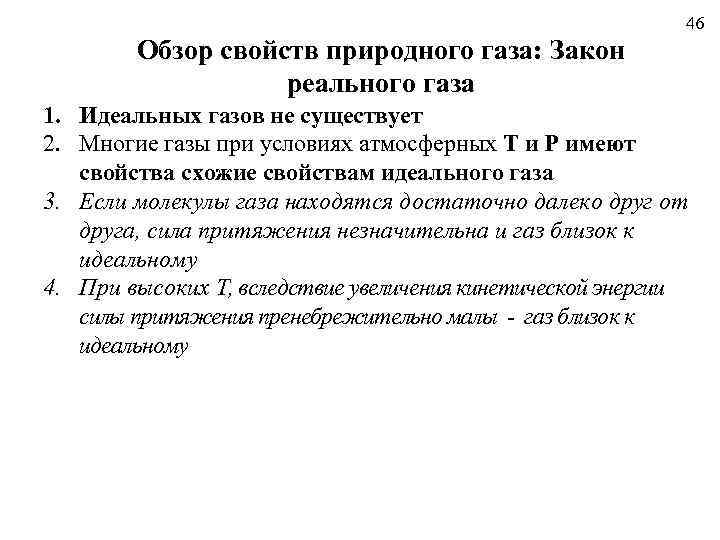 46

Обзор свойств природного газа: Закон реального газа

1. Идеальных газов не существует
2. Многие газы при условиях атмосферных Т и Р имеют свойства схожие свойствам идеального газа
3. Если молекулы газа находятся достаточно далеко друг от друга, сила притяжения незначительна и газ близок к идеальному
4. При высоких Т, вследствие увеличения кинетической энергии силы притяжения пренебрежительно малы - газ близок к идеальному